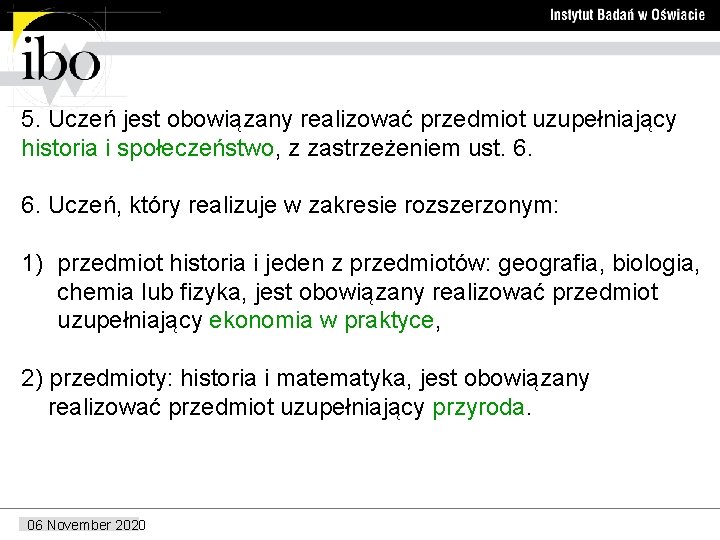 Instytut Badań w Oświacie

ibo

5. Uczeń jest obowiązany realizować przedmiot uzupełniający historia i społeczeństwo, z zastrzeżeniem ust. 6.

6. Uczeń, który realizuje w zakresie rozszerzonym:

1) przedmiot historia i jeden z przedmiotów: geografia, biologia, chemia lub fizyka, jest obowiązany realizować przedmiot uzupełniający ekonomia w praktyce,

2) przedmioty: historia i matematyka, jest obowiązany realizować przedmiot uzupełniający przyroda.

06 November 2020